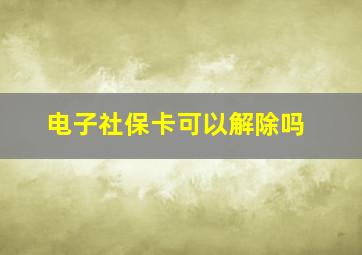 电子社保卡可以解除吗